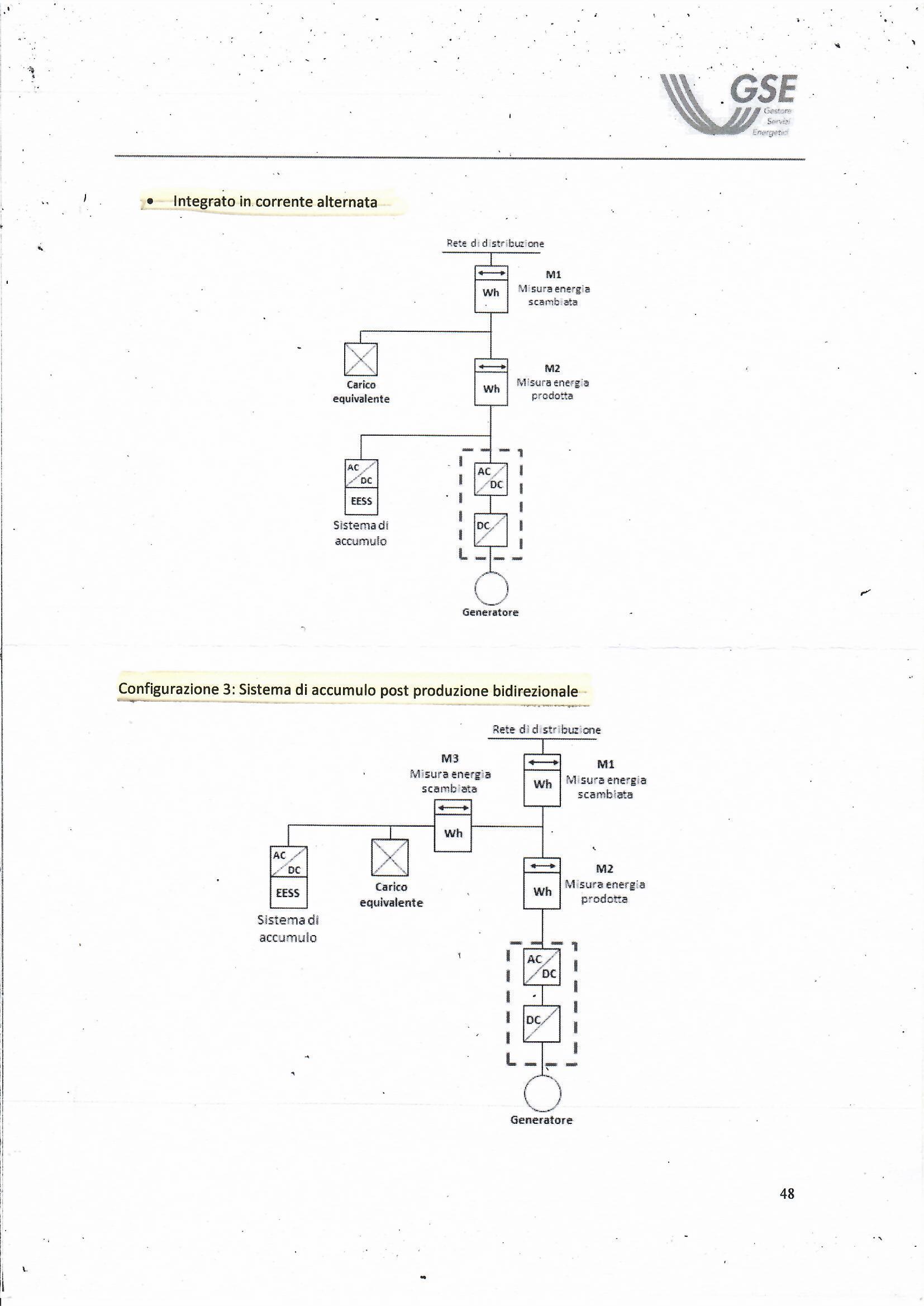 GSE
Gestore Servizi Energetici

• Integrato in corrente alternata

Rete di distribuzione

Wh

M1
Misura energia scambiata

Carico equivalente

Wh

M2
Misura energia prodotta

AC
DC

EESS

Sistema di accumulo

AC
DC

DC

Generatore

Configurazione 3: Sistema di accumulo post produzione bidirezionale

Rete di distribuzione

M3
Misura energia scambiata

Wh

Wh

M1
Misura energia scambiata

AC
DC

EESS

Sistema di accumulo

Carico equivalente

Wh

M2
Misura energia prodotta

AC
DC

DC

Generatore

48